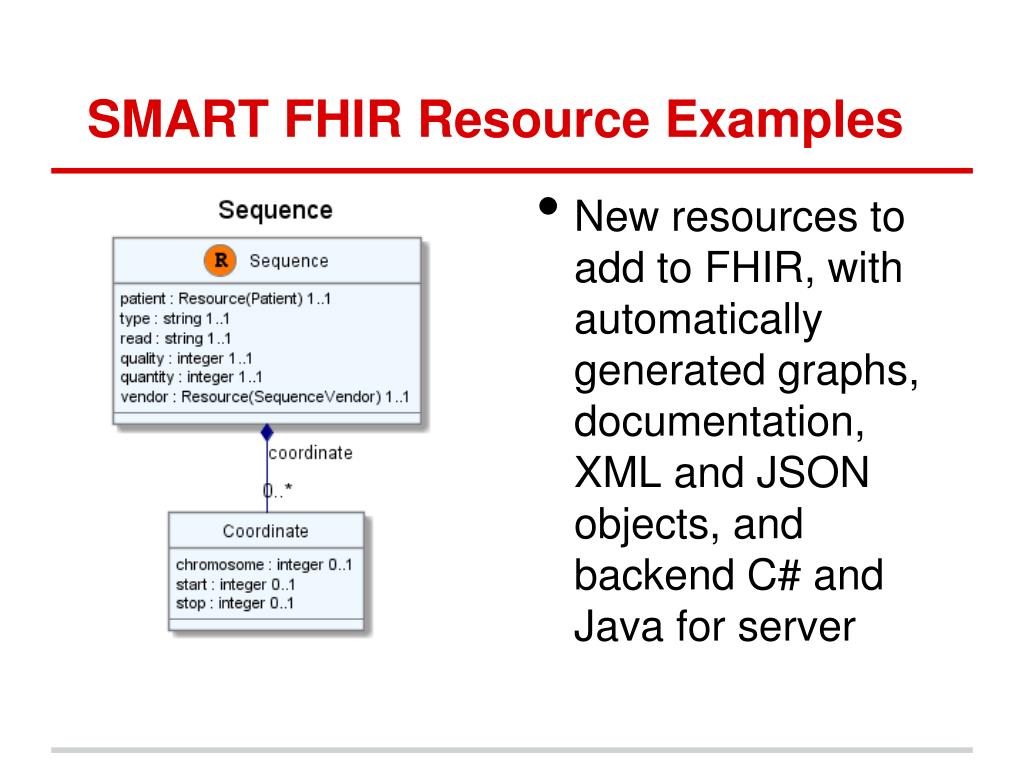 SMART FHIR Resource Examples

Sequence

R Sequence

patient : Resource(Patient) 1..1
type : string 1..1
read : string 1..1
quality : integer 1..1
quantity : integer 1..1
vendor : Resource(SequenceVendor) 1..1

coordinate

0..*

Coordinate

chromosome : integer 0..1
start : integer 0..1
stop : integer 0..1

• New resources to add to FHIR, with automatically generated graphs, documentation, XML and JSON objects, and backend C# and Java for server